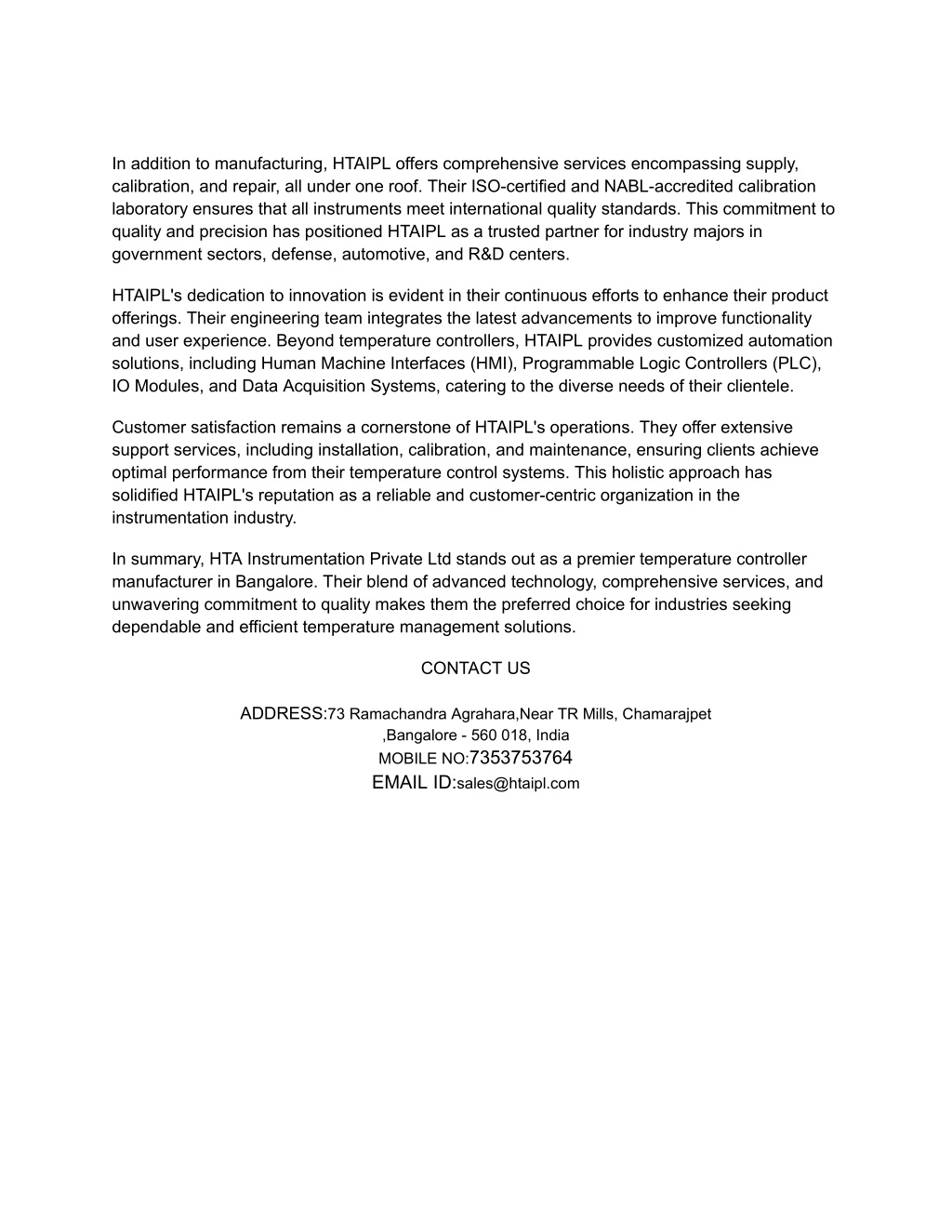 In addition to manufacturing, HTAIPL offers comprehensive services encompassing supply, calibration, and repair, all under one roof. Their ISO-certified and NABL-accredited calibration laboratory ensures that all instruments meet international quality standards. This commitment to quality and precision has positioned HTAIPL as a trusted partner for industry majors in government sectors, defense, automotive, and R&D centers.

HTAIPL's dedication to innovation is evident in their continuous efforts to enhance their product offerings. Their engineering team integrates the latest advancements to improve functionality and user experience. Beyond temperature controllers, HTAIPL provides customized automation solutions, including Human Machine Interfaces (HMI), Programmable Logic Controllers (PLC), IO Modules, and Data Acquisition Systems, catering to the diverse needs of their clientele.

Customer satisfaction remains a cornerstone of HTAIPL's operations. They offer extensive support services, including installation, calibration, and maintenance, ensuring clients achieve optimal performance from their temperature control systems. This holistic approach has solidified HTAIPL's reputation as a reliable and customer-centric organization in the instrumentation industry.

In summary, HTA Instrumentation Private Ltd stands out as a premier temperature controller manufacturer in Bangalore. Their blend of advanced technology, comprehensive services, and unwavering commitment to quality makes them the preferred choice for industries seeking dependable and efficient temperature management solutions.

CONTACT US

ADDRESS:73 Ramachandra Agrahara,Near TR Mills, Chamarajpet ,Bangalore - 560 018, India
MOBILE NO:7353753764
EMAIL ID:sales@htaipl.com